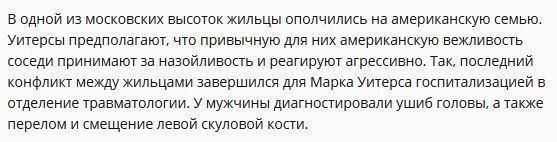 В одной из московских высоток жильцы ополчились на американскую семью. Уитерсы предполагают, что привычную для них американскую вежливость соседи принимают за назойливость и реагируют агрессивно. Так, последний конфликт между жильцами завершился для Марка Уитерса госпитализацией в отделение травматологии. У мужчины диагностировали ушиб головы, а также перелом и смещение левой скуловой кости.